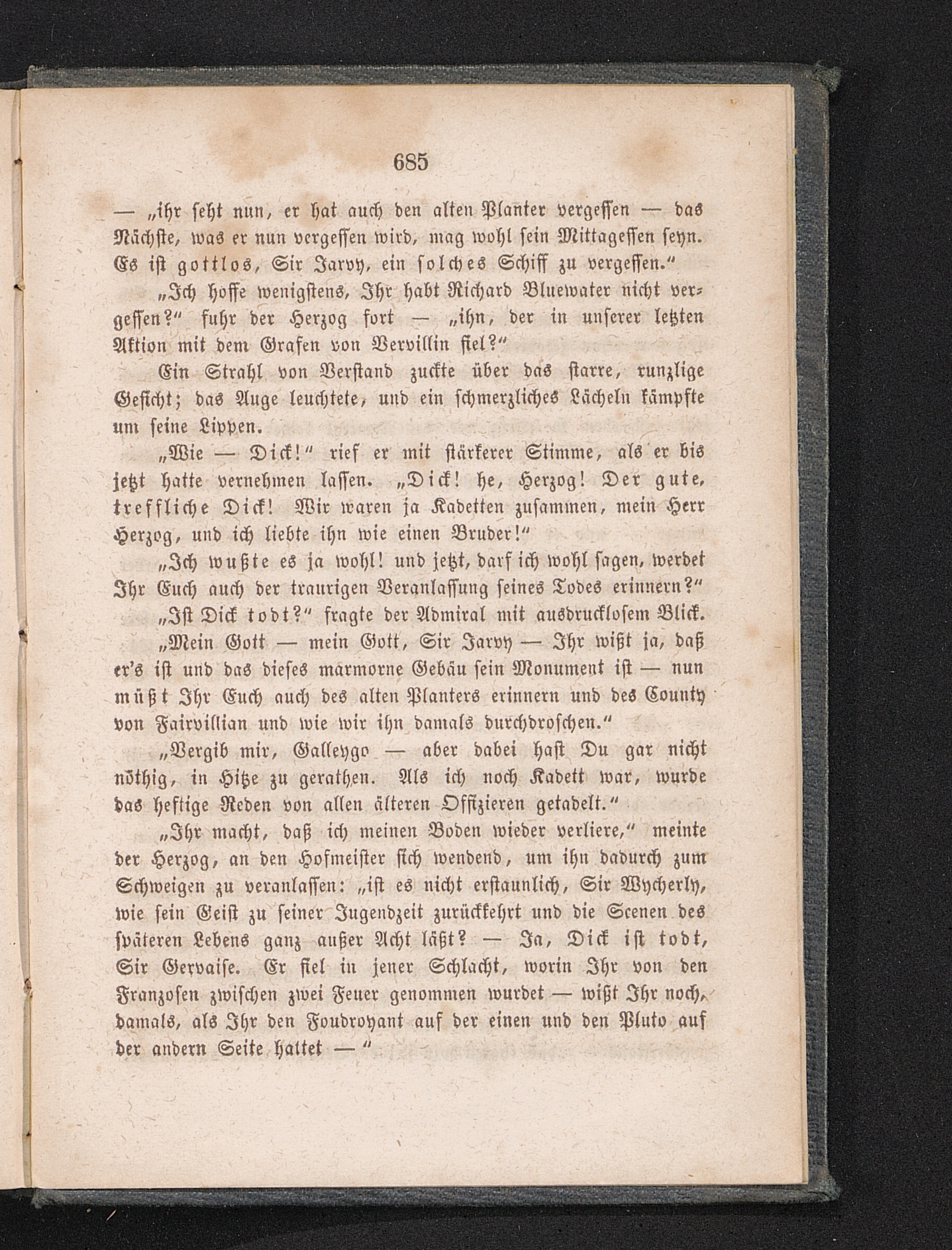 685

— „ihr seht nun, er hat auch den alten Planter vergessen — das Nächste, was er nun vergessen wird, mag wohl sein Mittagessen seyn. Es ist gottlos, Sir Jarvy, ein solches Schiff zu vergessen.“

„Ich hoffe wenigstens, Ihr habt Richard Bluewater nicht vergessen?“ fuhr der Herzog fort — „ihn, der in unserer letzten Aktion mit dem Grafen von Vervillin fiel?“

Ein Strahl von Verstand zuckte über das starre, runzlige Gesicht; das Auge leuchtete, und ein schmerzliches Lächeln kämpfte um seine Lippen.

„Wie — Dick!“ rief er mit stärkerer Stimme, als er bis jetzt hatte vernehmen lassen. „Dick! he, Herzog! Der gute, treffliche Dick! Wir waren ja Kadetten zusammen, mein Herr Herzog, und ich liebte ihn wie einen Bruder!“

„Ich wußte es ja wohl! und jetzt, darf ich wohl sagen, werdet Ihr Euch auch der traurigen Veranlassung seines Todes erinnern?“

„Ist Dick todt?“ fragte der Admiral mit ausdrucklosem Blick.

„Mein Gott — mein Gott, Sir Jarvy — Ihr wißt ja, daß er's ist und das dieses marmorne Gebäu sein Monument ist — nun müßt Ihr Euch auch des alten Planters erinnern und des County von Fairvillian und wie wir ihn damals durchdroschen.“

„Vergib mir, Galleygo — aber dabei hast Du gar nicht nöthig, in Hitze zu gerathen. Als ich noch Kadett war, wurde das heftige Reden von allen älteren Offizieren getadelt.“

„Ihr macht, daß ich meinen Boden wieder verliere,“ meinte der Herzog, an den Hofmeister sich wendend, um ihn dadurch zum Schweigen zu veranlassen: „ist es nicht erstaunlich, Sir Wycherly, wie sein Geist zu seiner Jugendzeit zurückkehrt und die Scenen des späteren Lebens ganz außer Acht läßt? — Ja, Dick ist todt, Sir Gervaise. Er fiel in jener Schlacht, worin Ihr von den Franzosen zwischen zwei Feuer genommen wurdet — wißt Ihr noch, damals, als Ihr den Foudroyant auf der einen und den Pluto auf der andern Seite hattet — “